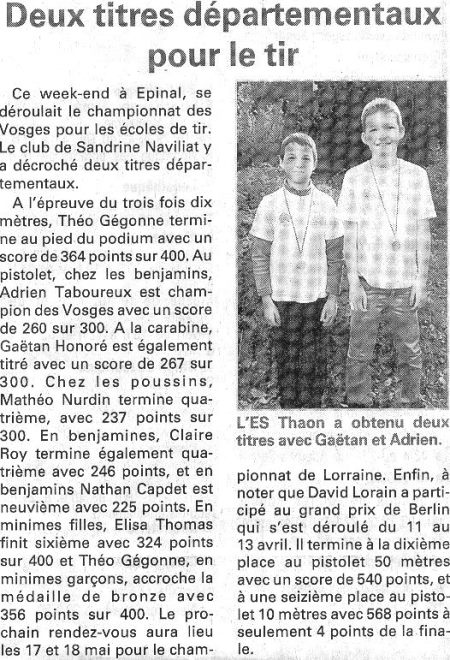 Deux titres départementaux pour le tir

Ce week-end à Epinal, se déroulait le championnat des Vosges pour les écoles de tir. Le club de Sandrine Naviliat y a décroché deux titres départementaux.

A l'épreuve du trois fois dix mètres, Théo Gégonne termine au pied du podium avec un score de 364 points sur 400. Au pistolet, chez les benjamins, Adrien Taboureux est champion des Vosges avec un score de 260 sur 300. A la carabine, Gaëtan Honoré est également titré avec un score de 267 sur 300. Chez les poussins, Mathéo Nurdin termine quatrième, avec 237 points sur 300. En benjamines, Claire Roy termine également quatrième avec 246 points, et en benjamins Nathan Capdet est neuvième avec 225 points. En minimes filles, Elisa Thomas finit sixième avec 324 points sur 400 et Théo Gégonne, en minimes garçons, accroche la médaille de bronze avec 356 points sur 400. Le prochain rendez-vous aura lieu les 17 et 18 mai pour le championnat de Lorraine. Enfin, à noter que David Lorain a participé au grand prix de Berlin qui s'est déroulé du 11 au 13 avril. Il termine à la dixième place au pistolet 50 mètres avec un score de 540 points, et à une seizième place au pistolet 10 mètres avec 568 points à seulement 4 points de la finale.

L'ES Thaon a obtenu deux titres avec Gaëtan et Adrien.